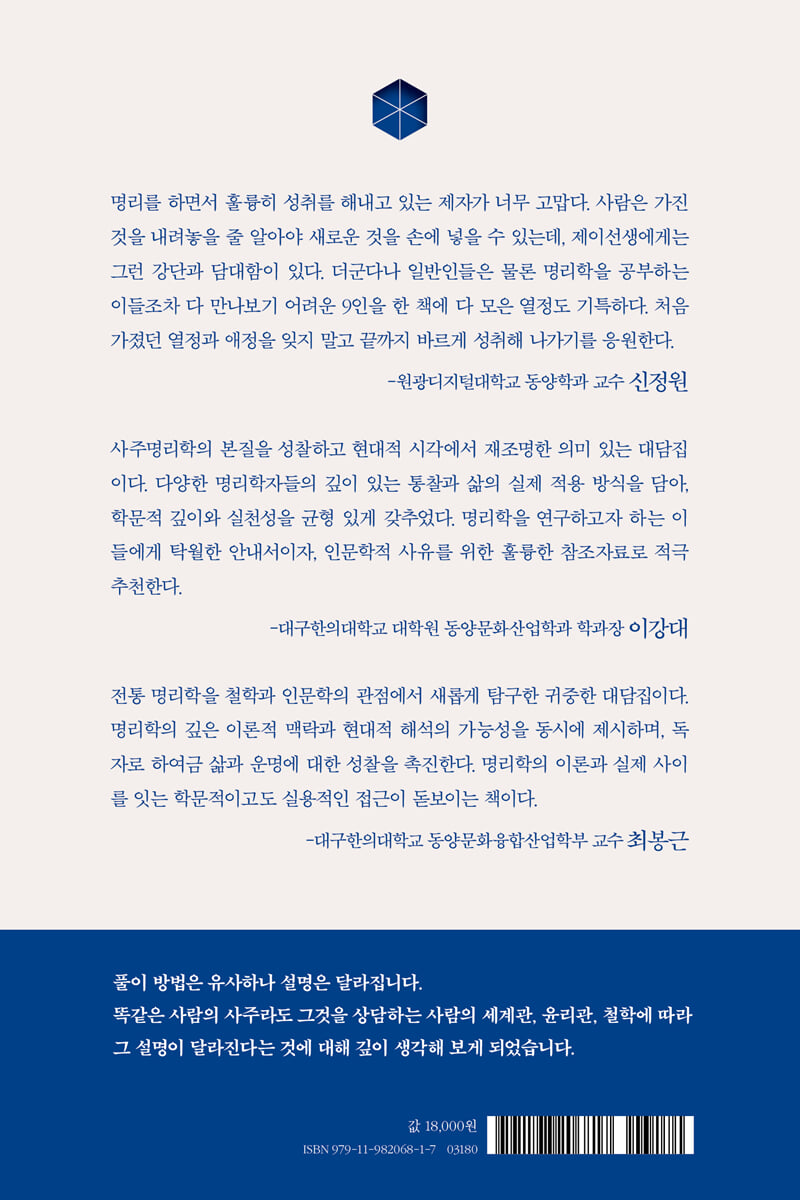 명리를 하면서 훌륭히 성취를 해내고 있는 제자가 너무 고맙다. 사람은 가진 것을 내려놓을 줄 알아야 새로운 것을 손에 넣을 수 있는데, 제이선생에게는 그런 강단과 담대함이 있다. 더군다나 일반인들은 물론 명리학을 공부하는 이들조차 다 만나보기 어려운 9인을 한 책에 다 모은 열정도 기특하다. 처음 가졌던 열정과 애정을 잊지 말고 끝까지 바르게 성취해 나가기를 응원한다.

-원광디지털대학교 동양학과 교수 신정원

사주명리학의 본질을 성찰하고 현대적 시각에서 재조명한 의미 있는 대담집이다. 다양한 명리학자들의 깊이 있는 통찰과 삶의 실제 적용 방식을 담아, 학문적 깊이와 실천성을 균형 있게 갖추었다. 명리학을 연구하고자 하는 이들에게 탁월한 안내서이자, 인문학적 사유를 위한 훌륭한 참조자료로 적극 추천한다.

-대구한의대학교 대학원 동양문화산업학과 학과장 이강대

전통 명리학을 철학과 인문학의 관점에서 새롭게 탐구한 귀중한 대담집이다. 명리학의 깊은 이론적 맥락과 현대적 해석의 가능성을 동시에 제시하며, 독자로 하여금 삶과 운명에 대한 성찰을 촉진한다. 명리학의 이론과 실제 사이를 잇는 학문적이고도 실용적인 접근이 돋보이는 책이다.

-대구한의대학교 동양문화융합산업학부 교수 최봉근

풀이 방법은 유사하나 설명은 달라집니다.
똑같은 사람의 사주라도 그것을 상담하는 사람의 세계관, 윤리관, 철학에 따라 그 설명이 달라진다는 것에 대해 깊이 생각해 보게 되었습니다.

값 18,000원
ISBN 979-11-982068-1-7 03180